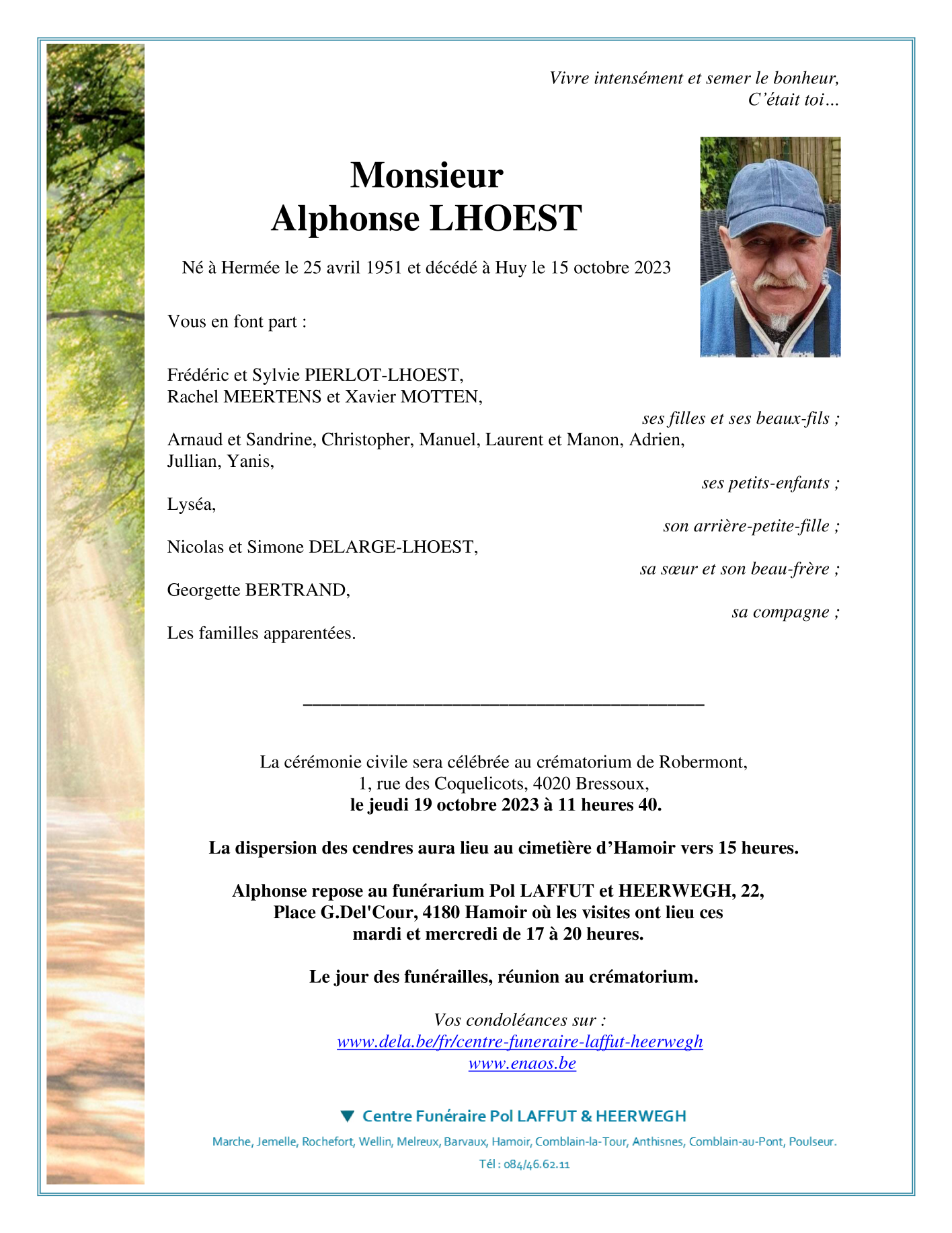 Vivre intensément et semer le bonheur,
C'était toi…

Monsieur
Alphonse LHOEST

Né à Hermée le 25 avril 1951 et décédé à Huy le 15 octobre 2023

Vous en font part :

Frédéric et Sylvie PIERLOT-LHOEST,
Rachel MEERTENS et Xavier MOTTEN,
ses filles et ses beaux-fils ;

Arnaud et Sandrine, Christopher, Manuel, Laurent et Manon, Adrien, Jullian, Yanis,
ses petits-enfants ;

Lyséa,
son arrière-petite-fille ;

Nicolas et Simone DELARGE-LHOEST,
sa sœur et son beau-frère ;

Georgette BERTRAND,
sa compagne ;

Les familles apparentées.

La cérémonie civile sera célébrée au crématorium de Robermont,
1, rue des Coquelicots, 4020 Bressoux,
le jeudi 19 octobre 2023 à 11 heures 40.

La dispersion des cendres aura lieu au cimetière d'Hamoir vers 15 heures.

Alphonse repose au funérarium Pol LAFFUT et HEERWEGH, 22, Place G.Del'Cour, 4180 Hamoir où les visites ont lieu ces mardi et mercredi de 17 à 20 heures.

Le jour des funérailles, réunion au crématorium.

Vos condoléances sur :
www.dela.be/fr/centre-funeraire-laffut-heerwegh
www.enaos.be

Centre Funéraire Pol LAFFUT & HEERWEGH

Marche, Jemelle, Rochefort, Wellin, Melreux, Barvaux, Hamoir, Comblain-la-Tour, Anthisnes, Comblain-au-Pont, Poulseur.

Tél : 084/46.62.11